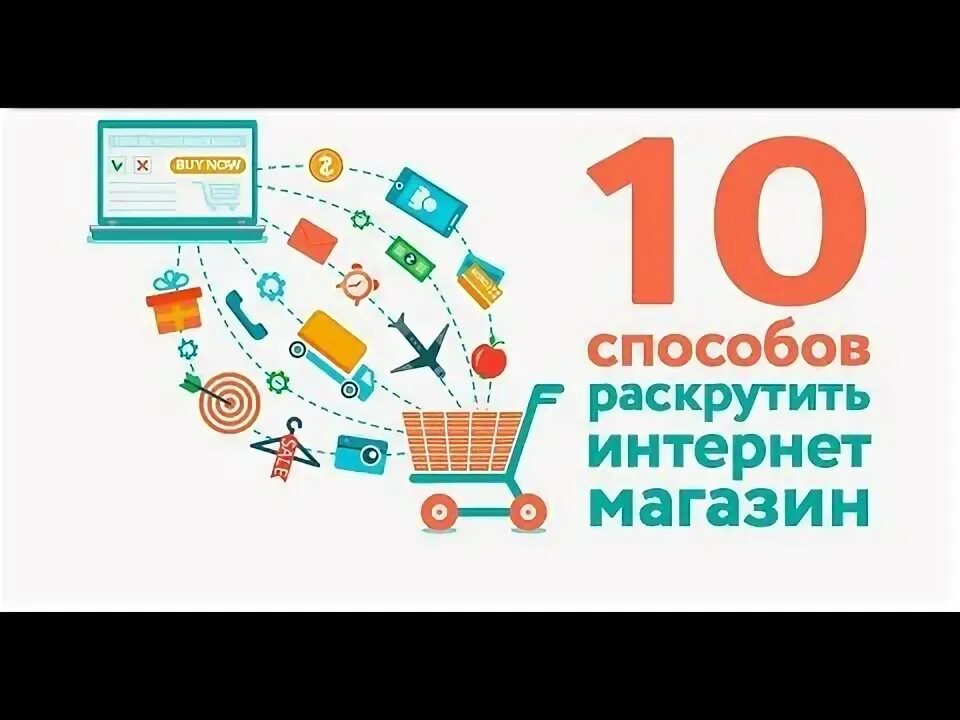 BUY NOW

SALE

10 способов раскрутить интернет магазин